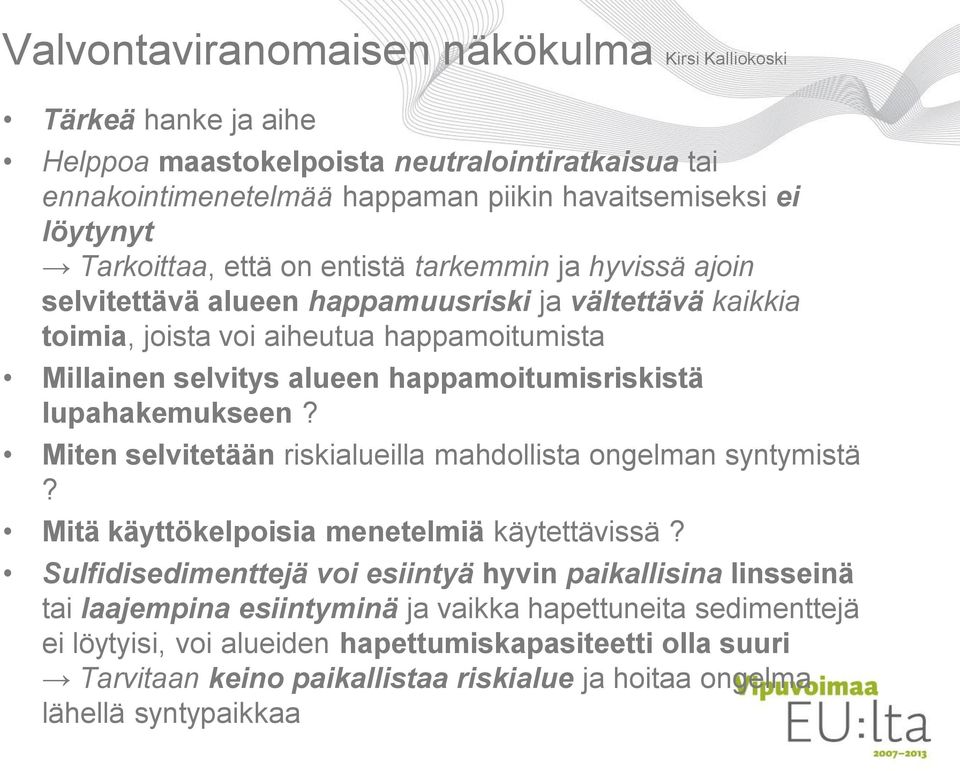 Valvontaviranomaisen näkökulma Kirsi Kalliokoski

• Tärkeä hanke ja aihe
• Helppoa maastokelpoista neutralointiratkaisua tai ennakointimenetelmää happaman piikin havaitsemiseksi ei löytynyt
→ Tarkoittaa, että on entistä tarkemmin ja hyvissä ajoin selvitettävä alueen happamuusriski ja vältettävä kaikkia toimia, joista voi aiheutua happamoitumista
• Millainen selvitys alueen happamoitumisriskistä lupahakemukseen ?
• Miten selvitetään riskialueilla mahdollista ongelman syntymistä ?
• Mitä käyttökelpoisia menetelmiä käytettävissä ?
• Sulfidisedimenttejä voi esiintyä hyvin paikallisina linsseinä tai laajempina esiintyminä ja vaikka hapettuneita sedimenttejä ei löytyisi, voi alueiden hapettumiskapasiteetti olla suuri
→ Tarvitaan keino paikallistaa riskialue ja hoitaa ongelma lähellä syntypaikkaa

Vipuvoimaa EU:lta 2007–2013